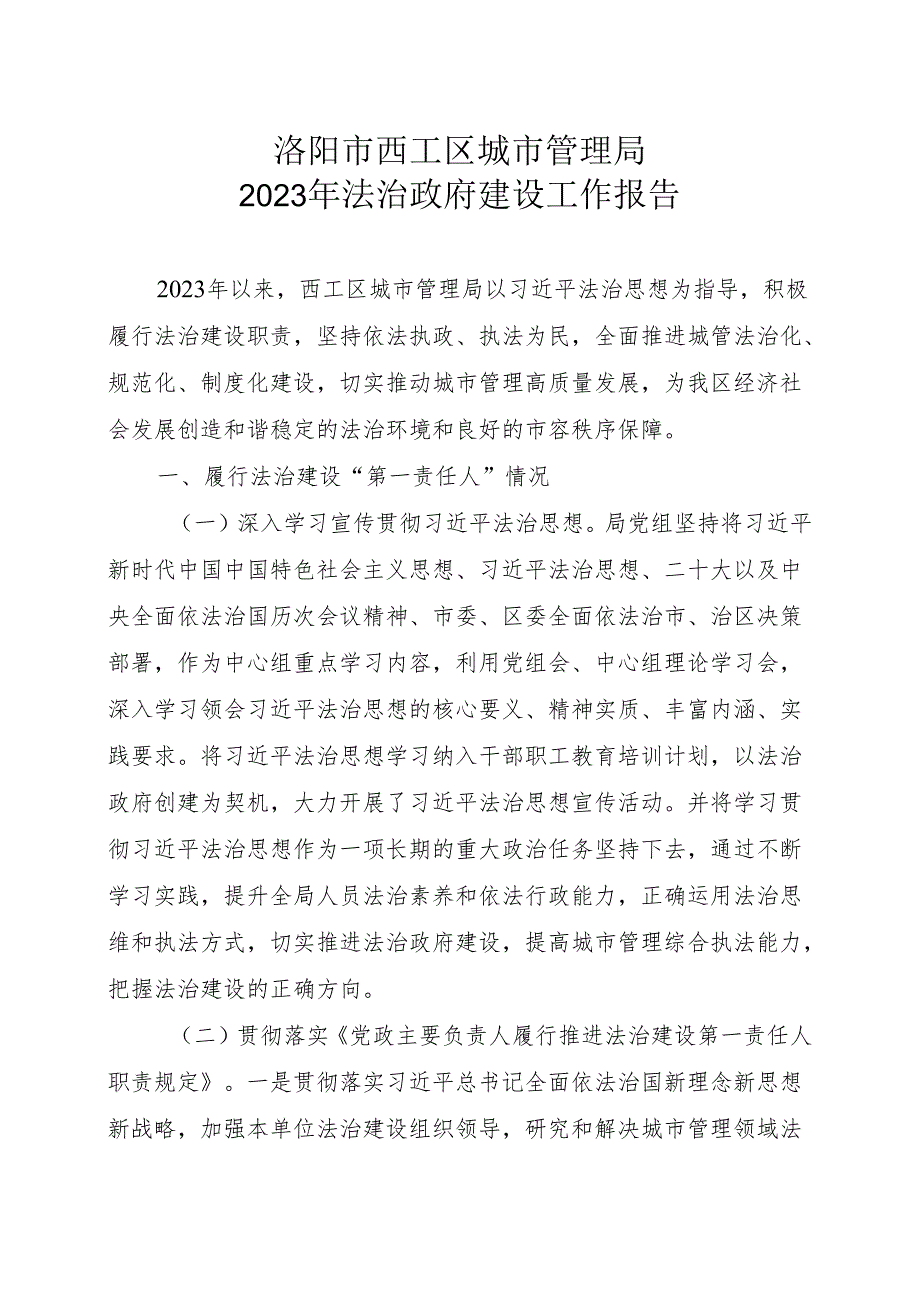 洛阳市西工区城市管理局
2023年法治政府建设工作报告

2023年以来，西工区城市管理局以习近平法治思想为指导，积极履行法治建设职责，坚持依法执政、执法为民，全面推进城管法治化、规范化、制度化建设，切实推动城市管理高质量发展，为我区经济社会发展创造和谐稳定的法治环境和良好的市容秩序保障。

一、履行法治建设“第一责任人”情况

（一）深入学习宣传贯彻习近平法治思想。局党组坚持将习近平新时代中国中国特色社会主义思想、习近平法治思想、二十大以及中央全面依法治国历次会议精神、市委、区委全面依法治市、治区决策部署，作为中心组重点学习内容，利用党组会、中心组理论学习会，深入学习领会习近平法治思想的核心要义、精神实质、丰富内涵、实践要求。将习近平法治思想学习纳入干部职工教育培训计划，以法治政府创建为契机，大力开展了习近平法治思想宣传活动。并将学习贯彻习近平法治思想作为一项长期的重大政治任务坚持下去，通过不断学习实践，提升全局人员法治素养和依法行政能力，正确运用法治思维和执法方式，切实推进法治政府建设，提高城市管理综合执法能力，把握法治建设的正确方向。

（二）贯彻落实《党政主要负责人履行推进法治建设第一责任人职责规定》。一是贯彻落实习近平总书记全面依法治国新理念新思想新战略，加强本单位法治建设组织领导，研究和解决城市管理领域法